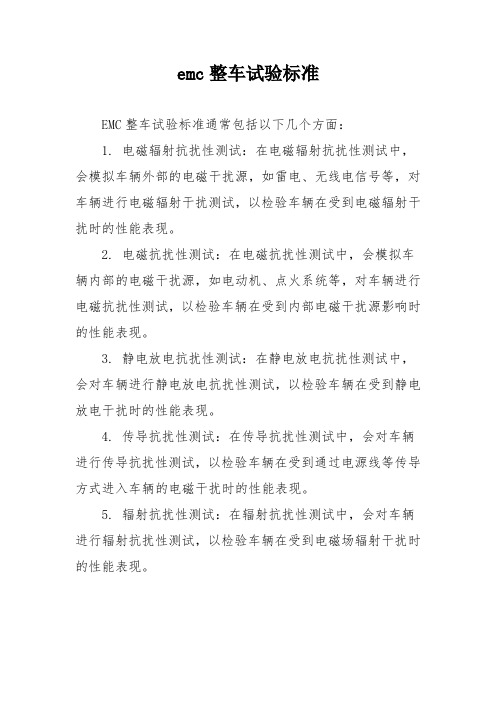 emc 整车试验标准

EMC 整车试验标准通常包括以下几个方面：

1. 电磁辐射抗扰性测试：在电磁辐射抗扰性测试中，会模拟车辆外部的电磁干扰源，如雷电、无线电信号等，对车辆进行电磁辐射干扰测试，以检验车辆在受到电磁辐射干扰时的性能表现。

2. 电磁抗扰性测试：在电磁抗扰性测试中，会模拟车辆内部的电磁干扰源，如电动机、点火系统等，对车辆进行电磁抗扰性测试，以检验车辆在受到内部电磁干扰源影响时的性能表现。

3. 静电放电抗扰性测试：在静电放电抗扰性测试中，会对车辆进行静电放电抗扰性测试，以检验车辆在受到静电放电干扰时的性能表现。

4. 传导抗扰性测试：在传导抗扰性测试中，会对车辆进行传导抗扰性测试，以检验车辆在受到通过电源线等传导方式进入车辆的电磁干扰时的性能表现。

5. 辐射抗扰性测试：在辐射抗扰性测试中，会对车辆进行辐射抗扰性测试，以检验车辆在受到电磁场辐射干扰时的性能表现。